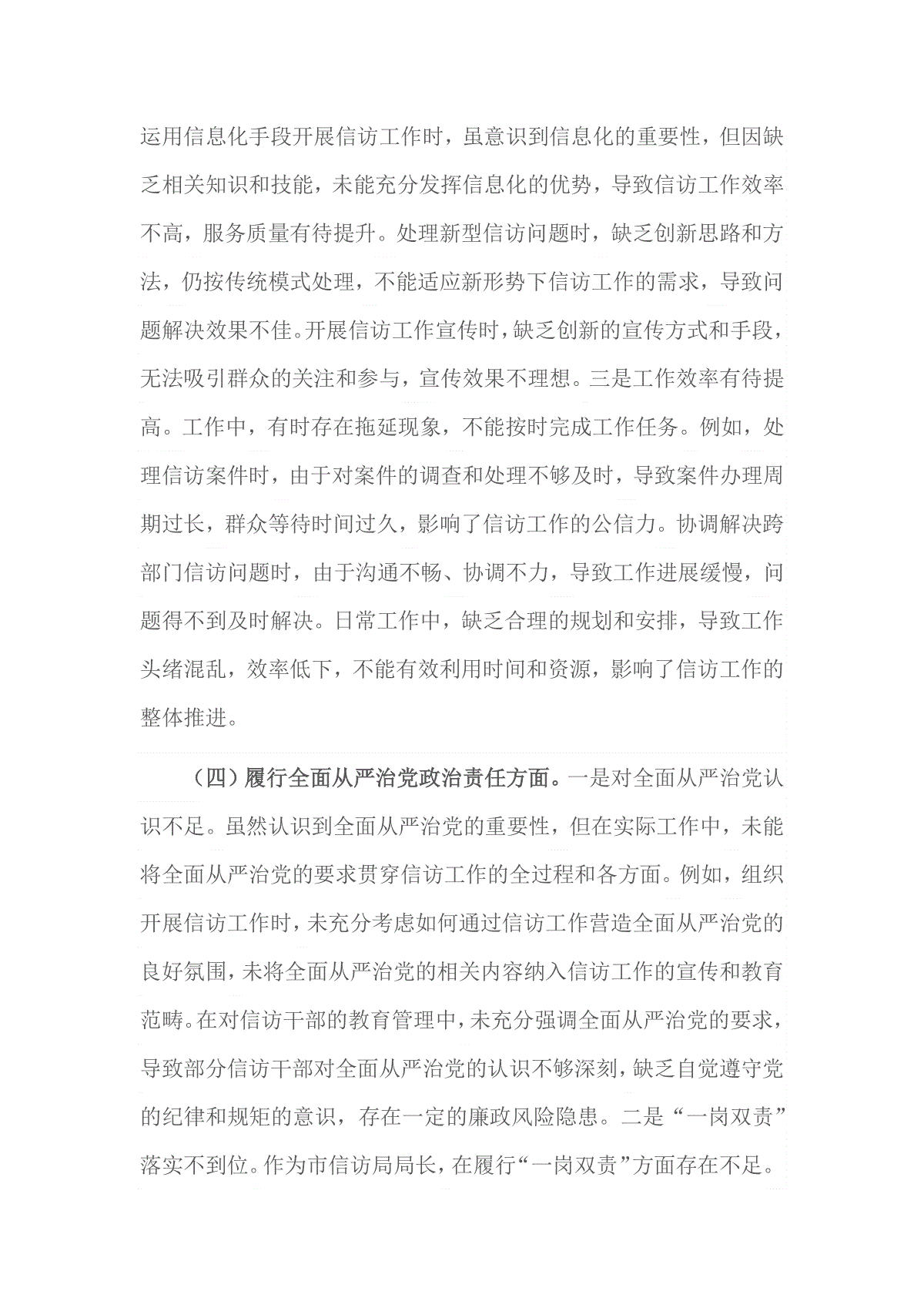 运用信息化手段开展信访工作时，虽意识到信息化的重要性，但因缺乏相关知识和技能，未能充分发挥信息化的优势，导致信访工作效率不高，服务质量有待提升。处理新型信访问题时，缺乏创新思路和方法，仍按传统模式处理，不能适应新形势下信访工作的需求，导致问题解决效果不佳。开展信访工作宣传时，缺乏创新的宣传方式和手段，无法吸引群众的关注和参与，宣传效果不理想。三是工作效率有待提高。工作中，有时存在拖延现象，不能按时完成工作任务。例如，处理信访案件时，由于对案件的调查和处理不够及时，导致案件办理周期过长，群众等待时间过久，影响了信访工作的公信力。协调解决跨部门信访问题时，由于沟通不畅、协调不力，导致工作进展缓慢，问题得不到及时解决。日常工作中，缺乏合理的规划和安排，导致工作头绪混乱，效率低下，不能有效利用时间和资源，影响了信访工作的整体推进。

（四）履行全面从严治党政治责任方面。一是对全面从严治党认识不足。虽然认识到全面从严治党的重要性，但在实际工作中，未能将全面从严治党的要求贯穿信访工作的全过程和各方面。例如，组织开展信访工作时，未充分考虑如何通过信访工作营造全面从严治党的良好氛围，未将全面从严治党的相关内容纳入信访工作的宣传和教育范畴。在对信访干部的教育管理中，未充分强调全面从严治党的要求，导致部分信访干部对全面从严治党的认识不够深刻，缺乏自觉遵守党的纪律和规矩的意识，存在一定的廉政风险隐患。二是“一岗双责”落实不到位。作为市信访局局长，在履行“一岗双责”方面存在不足。